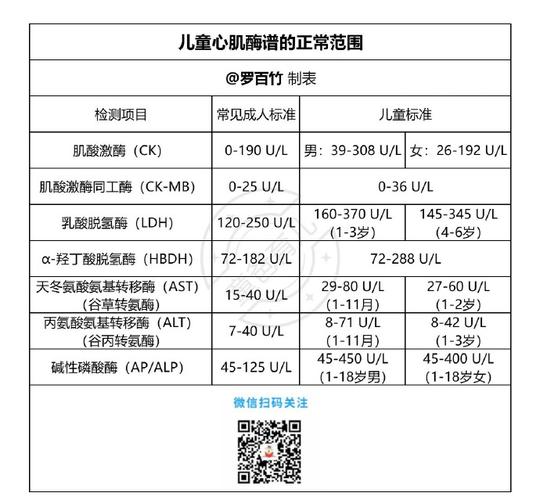 儿童心肌酶谱的正常范围

@罗百竹 制表

| 检测项目 | 常见成人标准 | 儿童标准 | |
|---|---|---|---|
| 肌酸激酶（CK） | 0-190 U/L | 男：39-308 U/L | 女：26-192 U/L |
| 肌酸激酶同工酶（CK-MB） | 0-25 U/L | 0-36 U/L | |
| 乳酸脱氢酶（LDH） | 120-250 U/L | 160-370 U/L (1-3岁) | 145-345 U/L (4-6岁) |
| α-羟丁酸脱氢酶（HBDH） | 72-182 U/L | 72-288 U/L | |
| 天冬氨酸氨基转移酶（AST）（谷草转氨酶） | 15-40 U/L | 29-80 U/L (1-11月) | 27-60 U/L (1-2岁) |
| 丙氨酸氨基转移酶（ALT）（谷丙转氨酶） | 7-40 U/L | 8-71 U/L (1-11月) | 8-42 U/L (1-3岁) |
| 碱性磷酸酶（AP/ALP） | 45-125 U/L | 45-450 U/L (1-18岁男) | 45-400 U/L (1-18岁女) |

微信扫码关注